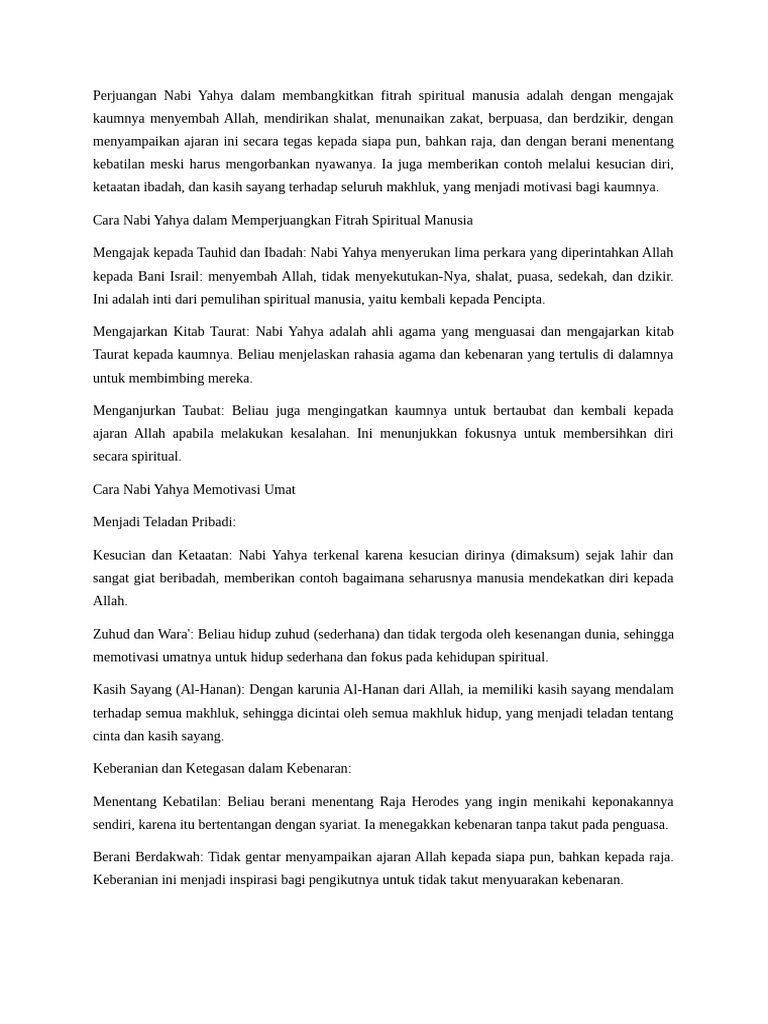 Perjuangan Nabi Yahya dalam membangkitkan fitrah spiritual manusia adalah dengan mengajak kaumnya menyembah Allah, mendirikan shalat, menunaikan zakat, berpuasa, dan berdzikir, dengan menyampaikan ajaran ini secara tegas kepada siapa pun, bahkan raja, dan dengan berani menentang kebatilan meski harus mengorbankan nyawanya. Ia juga memberikan contoh melalui kesucian diri, ketaatan ibadah, dan kasih sayang terhadap seluruh makhluk, yang menjadi motivasi bagi kaumnya.

Cara Nabi Yahya dalam Memperjuangkan Fitrah Spiritual Manusia

Mengajak kepada Tauhid dan Ibadah: Nabi Yahya menyerukan lima perkara yang diperintahkan Allah kepada Bani Israil: menyembah Allah, tidak menyekutukan-Nya, shalat, puasa, sedekah, dan dzikir. Ini adalah inti dari pemulihan spiritual manusia, yaitu kembali kepada Pencipta.

Mengajarkan Kitab Taurat: Nabi Yahya adalah ahli agama yang menguasai dan mengajarkan kitab Taurat kepada kaumnya. Beliau menjelaskan rahasia agama dan kebenaran yang tertulis di dalamnya untuk membimbing mereka.

Menganjurkan Taubat: Beliau juga mengingatkan kaumnya untuk bertaubat dan kembali kepada ajaran Allah apabila melakukan kesalahan. Ini menunjukkan fokusnya untuk membersihkan diri secara spiritual.

Cara Nabi Yahya Memotivasi Umat

Menjadi Teladan Pribadi:

Kesucian dan Ketaatan: Nabi Yahya terkenal karena kesucian dirinya (dimaksum) sejak lahir dan sangat giat beribadah, memberikan contoh bagaimana seharusnya manusia mendekatkan diri kepada Allah.

Zuhud dan Wara': Beliau hidup zuhud (sederhana) dan tidak tergoda oleh kesenangan dunia, sehingga memotivasi umatnya untuk hidup sederhana dan fokus pada kehidupan spiritual.

Kasih Sayang (Al-Hanan): Dengan karunia Al-Hanan dari Allah, ia memiliki kasih sayang mendalam terhadap semua makhluk, sehingga dicintai oleh semua makhluk hidup, yang menjadi teladan tentang cinta dan kasih sayang.

Keberanian dan Ketegasan dalam Kebenaran:

Menentang Kebatilan: Beliau berani menentang Raja Herodes yang ingin menikahi keponakannya sendiri, karena itu bertentangan dengan syariat. Ia menegakkan kebenaran tanpa takut pada penguasa.

Berani Berdakwah: Tidak gentar menyampaikan ajaran Allah kepada siapa pun, bahkan kepada raja. Keberanian ini menjadi inspirasi bagi pengikutnya untuk tidak takut menyuarakan kebenaran.